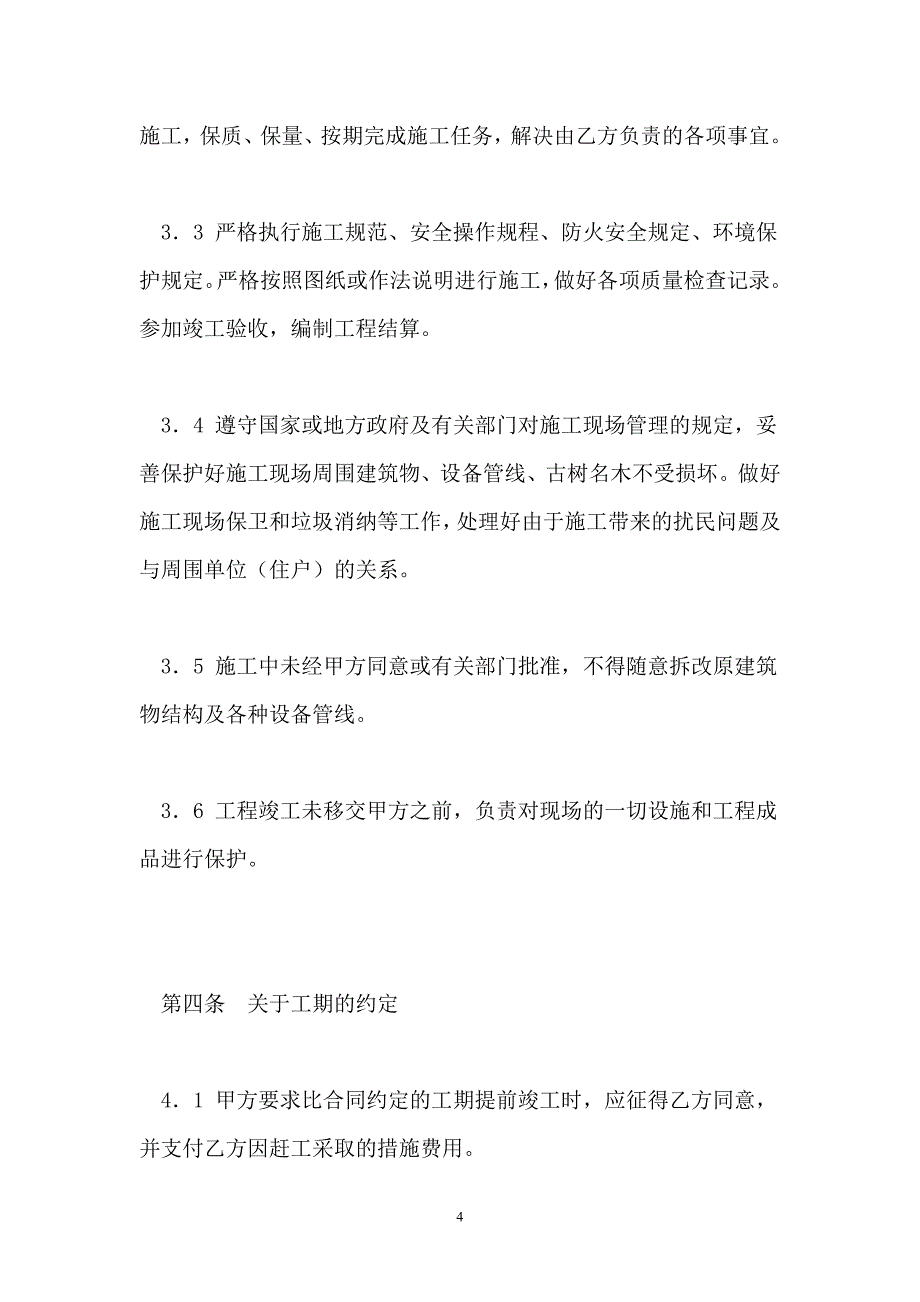 施工，保质、保量、按期完成施工任务，解决由乙方负责的各项事宜。

3．3 严格执行施工规范、安全操作规程、防火安全规定、环境保护规定。严格按照图纸或作法说明进行施工，做好各项质量检查记录。参加竣工验收，编制工程结算。

3．4 遵守国家或地方政府及有关部门对施工现场管理的规定，妥善保护好施工现场周围建筑物、设备管线、古树名木不受损坏。做好施工现场保卫和垃圾消纳等工作，处理好由于施工带来的扰民问题及与周围单位（住户）的关系。

3．5 施工中未经甲方同意或有关部门批准，不得随意拆改原建筑物结构及各种设备管线。

3．6 工程竣工未移交甲方之前，负责对现场的一切设施和工程成品进行保护。

第四条　关于工期的约定

4．1 甲方要求比合同约定的工期提前竣工时，应征得乙方同意，并支付乙方因赶工采取的措施费用。

4